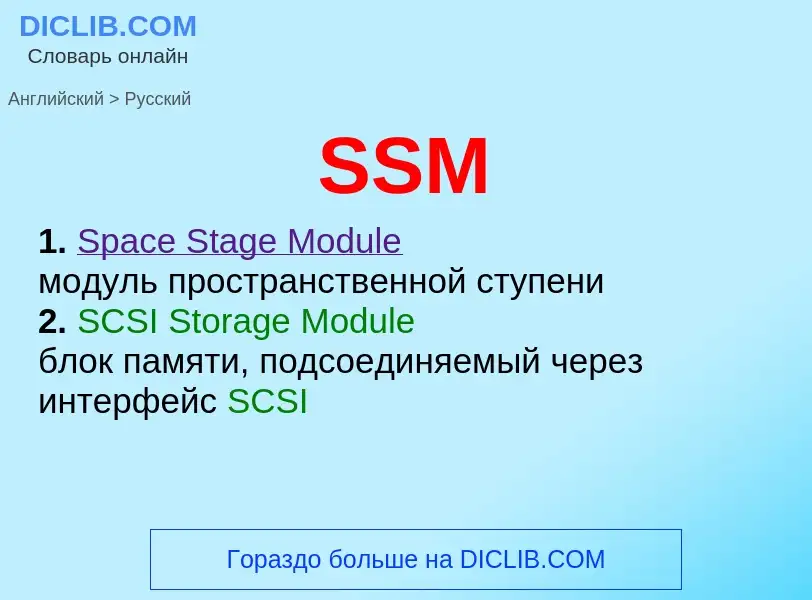 DICLIB.COM
Словарь онлайн

Английский > Русский

SSM

1. Space Stage Module
модуль пространственной ступени
2. SCSI Storage Module
блок памяти, подсоединяемый через интерфейс SCSI

Гораздо больше на DICLIB.COM